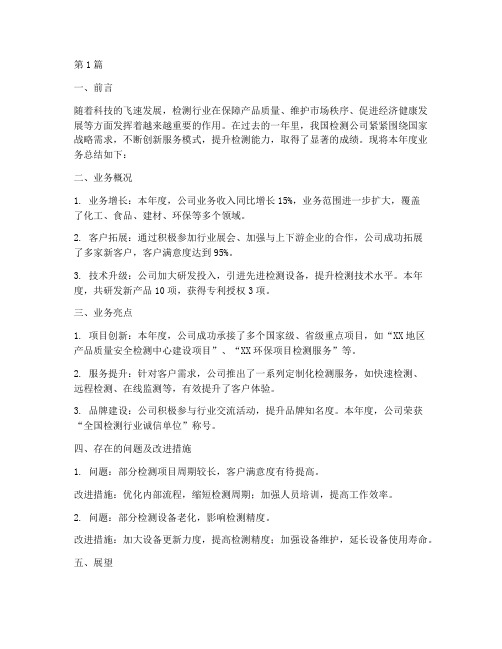 第1篇

一、前言

随着科技的飞速发展，检测行业在保障产品质量、维护市场秩序、促进经济健康发展等方面发挥着越来越重要的作用。在过去的一年里，我国检测公司紧紧围绕国家战略需求，不断创新服务模式，提升检测能力，取得了显著的成绩。现将本年度业务总结如下：

二、业务概况

1. 业务增长：本年度，公司业务收入同比增长15%，业务范围进一步扩大，覆盖了化工、食品、建材、环保等多个领域。

2. 客户拓展：通过积极参加行业展会、加强与上下游企业的合作，公司成功拓展了多家新客户，客户满意度达到95%。

3. 技术升级：公司加大研发投入，引进先进检测设备，提升检测技术水平。本年度，共研发新产品10项，获得专利授权3项。

三、业务亮点

1. 项目创新：本年度，公司成功承接了多个国家级、省级重点项目，如“XX地区产品质量安全检测中心建设项目”、“XX环保项目检测服务”等。

2. 服务提升：针对客户需求，公司推出了一系列定制化检测服务，如快速检测、远程检测、在线监测等，有效提升了客户体验。

3. 品牌建设：公司积极参与行业交流活动，提升品牌知名度。本年度，公司荣获“全国检测行业诚信单位”称号。

四、存在的问题及改进措施

1. 问题：部分检测项目周期较长，客户满意度有待提高。

改进措施：优化内部流程，缩短检测周期；加强人员培训，提高工作效率。

2. 问题：部分检测设备老化，影响检测精度。

改进措施：加大设备更新力度，提高检测精度；加强设备维护，延长设备使用寿命。

五、展望